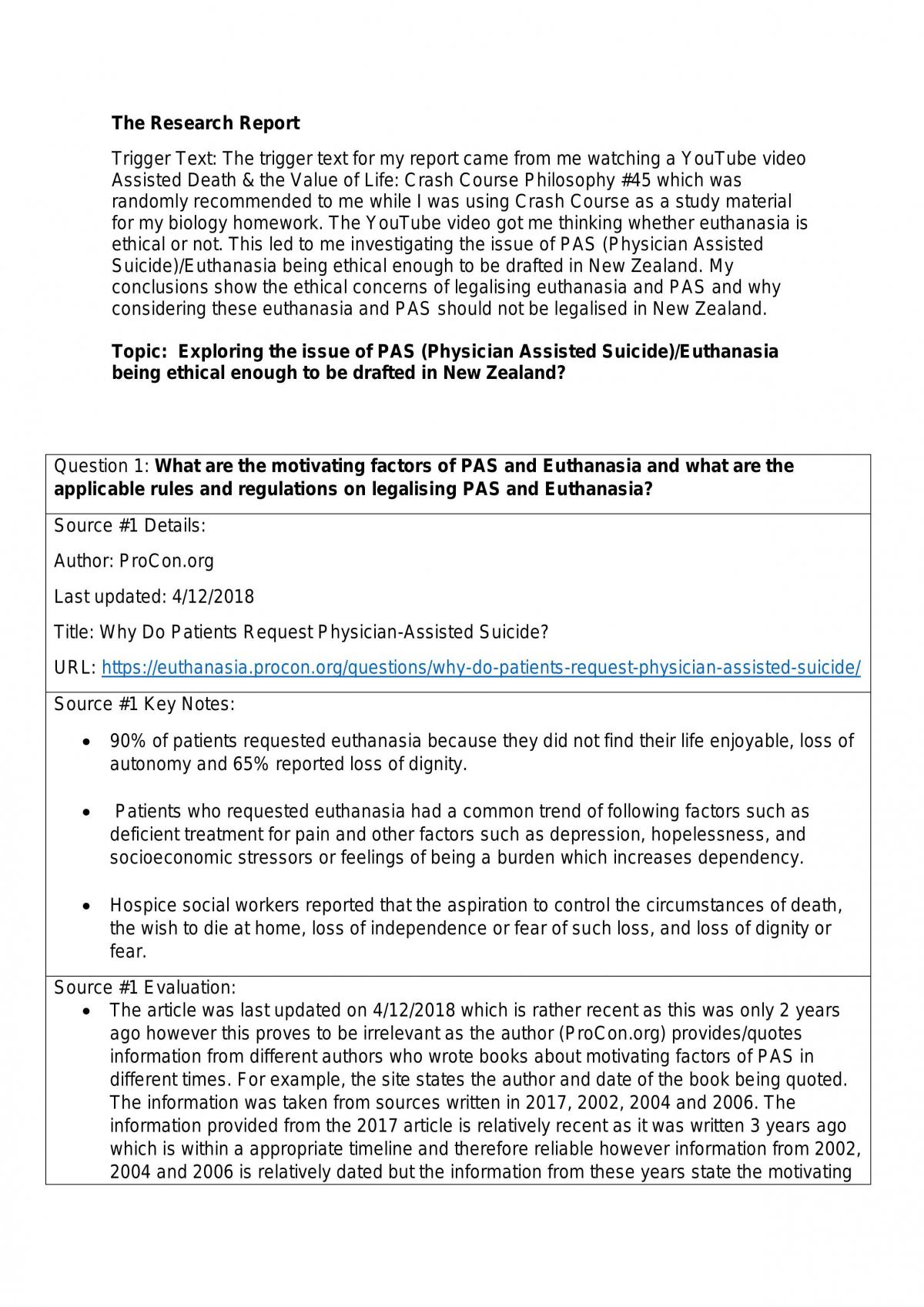 The Research Report

Trigger Text: The trigger text for my report came from me watching a YouTube video Assisted Death & the Value of Life: Crash Course Philosophy #45 which was randomly recommended to me while I was using Crash Course as a study material for my biology homework. The YouTube video got me thinking whether euthanasia is ethical or not. This led to me investigating the issue of PAS (Physician Assisted Suicide)/Euthanasia being ethical enough to be drafted in New Zealand. My conclusions show the ethical concerns of legalising euthanasia and PAS and why considering these euthanasia and PAS should not be legalised in New Zealand.

Topic: Exploring the issue of PAS (Physician Assisted Suicide)/Euthanasia being ethical enough to be drafted in New Zealand?

Question 1: What are the motivating factors of PAS and Euthanasia and what are the applicable rules and regulations on legalising PAS and Euthanasia?

Source #1 Details:

Author: ProCon.org

Last updated: 4/12/2018

Title: Why Do Patients Request Physician-Assisted Suicide?

URL: https://euthanasia.procon.org/questions/why-do-patients-request-physician-assisted-suicide/

Source #1 Key Notes:

• 90% of patients requested euthanasia because they did not find their life enjoyable, loss of autonomy and 65% reported loss of dignity.

• Patients who requested euthanasia had a common trend of following factors such as deficient treatment for pain and other factors such as depression, hopelessness, and socioeconomic stressors or feelings of being a burden which increases dependency.

• Hospice social workers reported that the aspiration to control the circumstances of death, the wish to die at home, loss of independence or fear of such loss, and loss of dignity or fear.

Source #1 Evaluation:

• The article was last updated on 4/12/2018 which is rather recent as this was only 2 years ago however this proves to be irrelevant as the author (ProCon.org) provides/quotes information from different authors who wrote books about motivating factors of PAS in different times. For example, the site states the author and date of the book being quoted. The information was taken from sources written in 2017, 2002, 2004 and 2006. The information provided from the 2017 article is relatively recent as it was written 3 years ago which is within a appropriate timeline and therefore reliable however information from 2002, 2004 and 2006 is relatively dated but the information from these years state the motivating